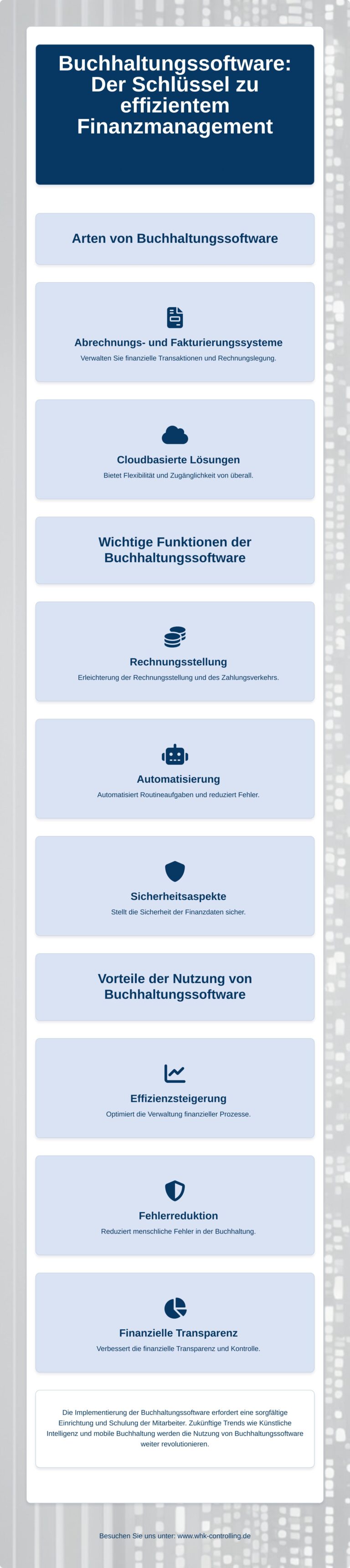 Buchhaltungssoftware: Der Schlüssel zu effizientem Finanzmanagement

Arten von Buchhaltungssoftware

Abrechnungs- und Fakturierungssysteme

Verwalten Sie finanzielle Transaktionen und Rechnungslegung.

Cloudbasierte Lösungen

Bietet Flexibilität und Zugänglichkeit von überall.

Wichtige Funktionen der Buchhaltungssoftware

Rechnungsstellung

Erleichterung der Rechnungsstellung und des Zahlungsverkehrs.

Automatisierung

Automatisiert Routineaufgaben und reduziert Fehler.

Sicherheitsaspekte

Stellt die Sicherheit der Finanzdaten sicher.

Vorteile der Nutzung von Buchhaltungssoftware

Effizienzsteigerung

Optimiert die Verwaltung finanzieller Prozesse.

Fehlerreduktion

Reduziert menschliche Fehler in der Buchhaltung.

Finanzielle Transparenz

Verbessert die finanzielle Transparenz und Kontrolle.

Die Implementierung der Buchhaltungssoftware erfordert eine sorgfältige Einrichtung und Schulung der Mitarbeiter. Zukünftige Trends wie Künstliche Intelligenz und mobile Buchhaltung werden die Nutzung von Buchhaltungssoftware weiter revolutionieren.

Besuchen Sie uns unter: www.whk-controlling.de